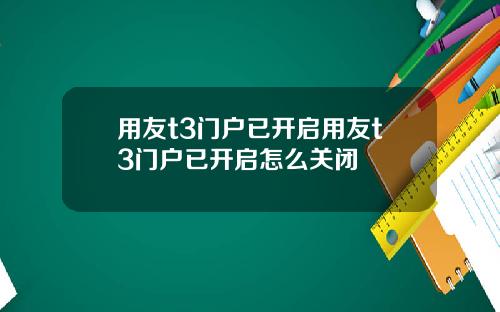 用友t3门户已开启用友t3门户已开启怎么关闭